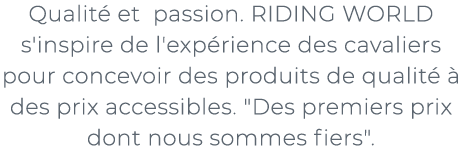 Qualité et  passion. RIDING WORLD s'inspire de l'expérience des cavaliers pour concevoir des produits de qualité à des prix accessibles. "Des premiers prix dont nous sommes fiers".